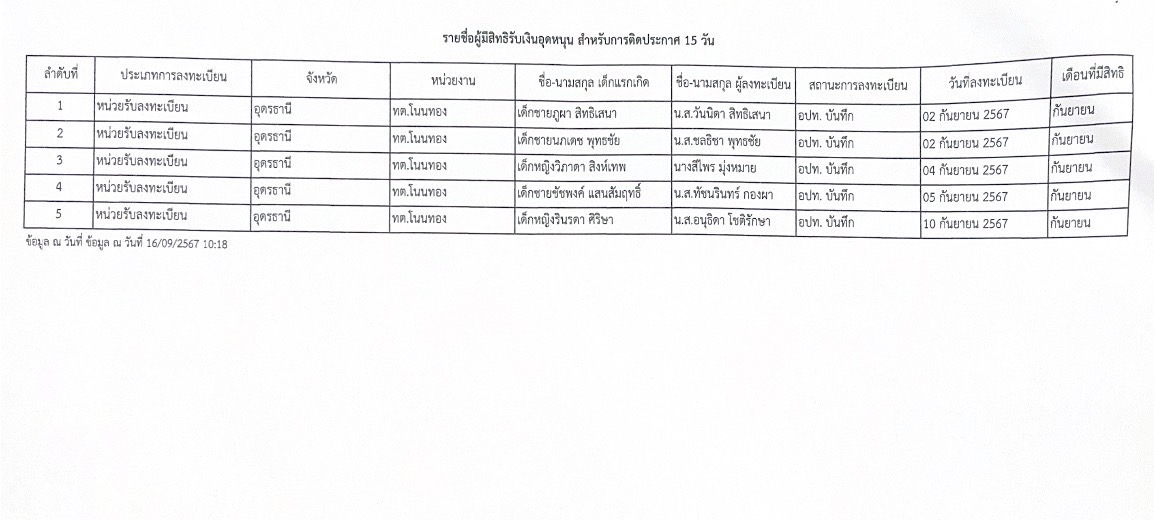 รายชื่อผู้มีสิทธิรับเงินอุดหนุน สำหรับการติดประกาศ 15 วัน

| ลำดับที่ | ประเภทการลงทะเบียน | จังหวัด | หน่วยงาน | ชื่อ-นามสกุล เด็กแรกเกิด | ชื่อ-นามสกุล ผู้ลงทะเบียน | สถานะการลงทะเบียน | วันที่ลงทะเบียน | เดือนที่มีสิทธิ |
|---|---|---|---|---|---|---|---|---|
| 1 | หน่วยรับลงทะเบียน | อุดรธานี | ทต.โนนทอง | เด็กชายภูผา สิทธิเสนา | น.ส.วันนิดา สิทธิเสนา | อปท. บันทึก | 02 กันยายน 2567 | กันยายน |
| 2 | หน่วยรับลงทะเบียน | อุดรธานี | ทต.โนนทอง | เด็กชายนภเดช พุทธชัย | น.ส.ชลธิชา พุทธชัย | อปท. บันทึก | 02 กันยายน 2567 | กันยายน |
| 3 | หน่วยรับลงทะเบียน | อุดรธานี | ทต.โนนทอง | เด็กหญิงวิภาดา สิงห์เทพ | นางสีไพร มุ่งหมาย | อปท. บันทึก | 04 กันยายน 2567 | กันยายน |
| 4 | หน่วยรับลงทะเบียน | อุดรธานี | ทต.โนนทอง | เด็กชายชัชพงศ์ แสนสัมฤทธิ์ | น.ส.ทัชนรินทร์ กองผา | อปท. บันทึก | 05 กันยายน 2567 | กันยายน |
| 5 | หน่วยรับลงทะเบียน | อุดรธานี | ทต.โนนทอง | เด็กหญิงรินรดา ศิริษา | น.ส.อนุธิดา โชติรักษา | อปท. บันทึก | 10 กันยายน 2567 | กันยายน |

ข้อมูล ณ วันที่ ข้อมูล ณ วันที่ 16/09/2567 10:18